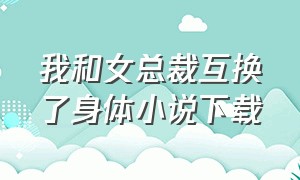 我和女总裁互换了身体小说下载